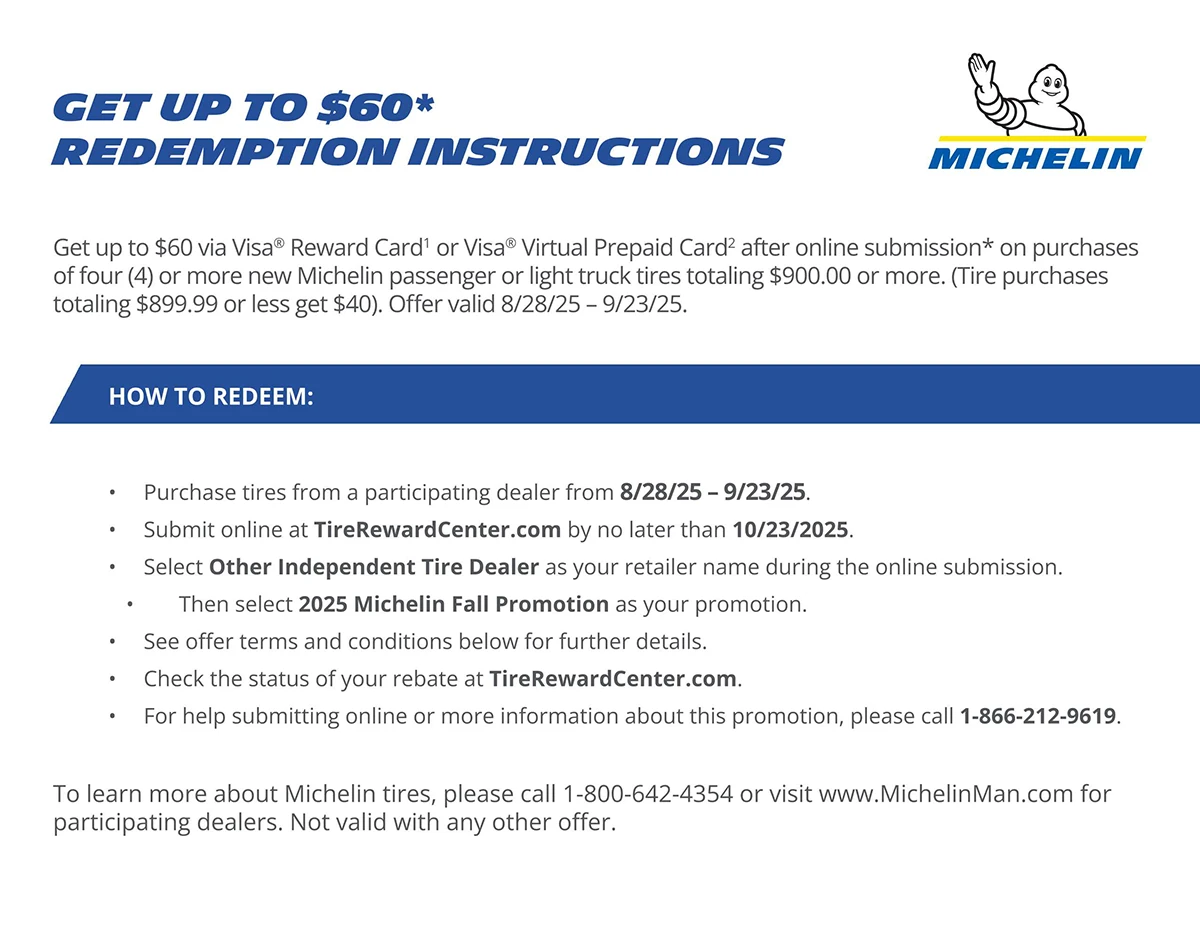 GET UP TO $60*
REDEMPTION INSTRUCTIONS

MICHELIN

Get up to $60 via Visa® Reward Card$^1$ or Visa® Virtual Prepaid Card$^2$ after online submission* on purchases of four (4) or more new Michelin passenger or light truck tires totaling $900.00 or more. (Tire purchases totaling $899.99 or less get $40). Offer valid 8/28/25 – 9/23/25.

HOW TO REDEEM:

• Purchase tires from a participating dealer from 8/28/25 – 9/23/25.
• Submit online at TireRewardCenter.com by no later than 10/23/2025.
• Select Other Independent Tire Dealer as your retailer name during the online submission.
• Then select 2025 Michelin Fall Promotion as your promotion.
• See offer terms and conditions below for further details.
• Check the status of your rebate at TireRewardCenter.com.
• For help submitting online or more information about this promotion, please call 1-866-212-9619.

To learn more about Michelin tires, please call 1-800-642-4354 or visit www.MichelinMan.com for participating dealers. Not valid with any other offer.